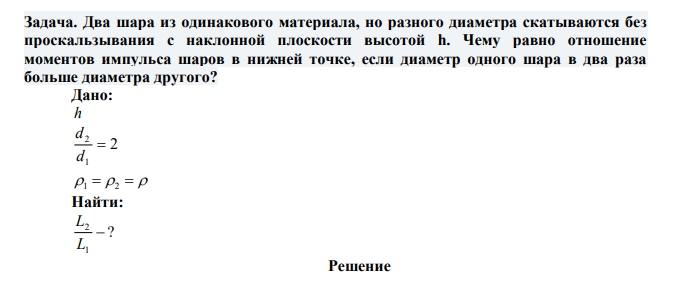 Задача. Два шара из одинакового материала, но разного диаметра скатываются без проскальзывания с наклонной плоскости высотой h. Чему равно отношение моментов импульса шаров в нижней точке, если диаметр одного шара в два раза больше диаметра другого?

Дано:

$h$

$\frac{d_2}{d_1} = 2$

$\rho_1 = \rho_2 = \rho$

Найти:

$\frac{L_2}{L_1} - ?$

Решение